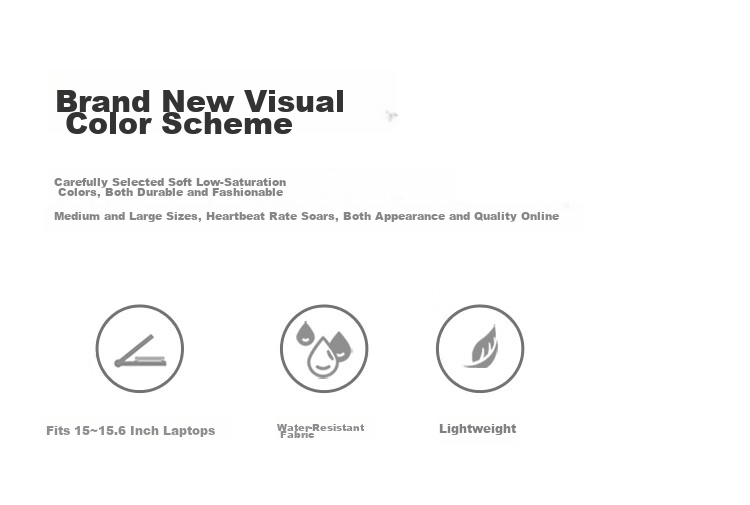 Brand New Visual Color Scheme

Carefully Selected Soft Low-Saturation Colors, Both Durable and Fashionable

Medium and Large Sizes, Heartbeat Rate Soars, Both Appearance and Quality Online

Fits 15~15.6 Inch Laptops

Water-Resistant Fabric

Lightweight